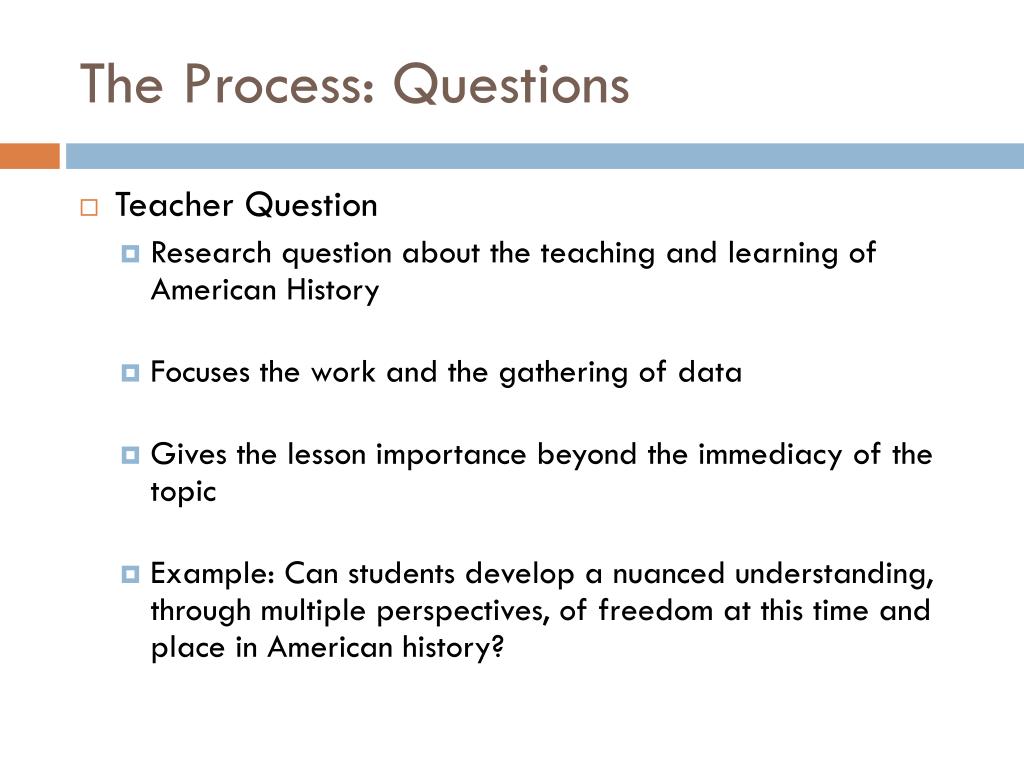 The Process: Questions

Teacher Question

Research question about the teaching and learning of American History

Focuses the work and the gathering of data

Gives the lesson importance beyond the immediacy of the topic

Example: Can students develop a nuanced understanding, through multiple perspectives, of freedom at this time and place in American history?